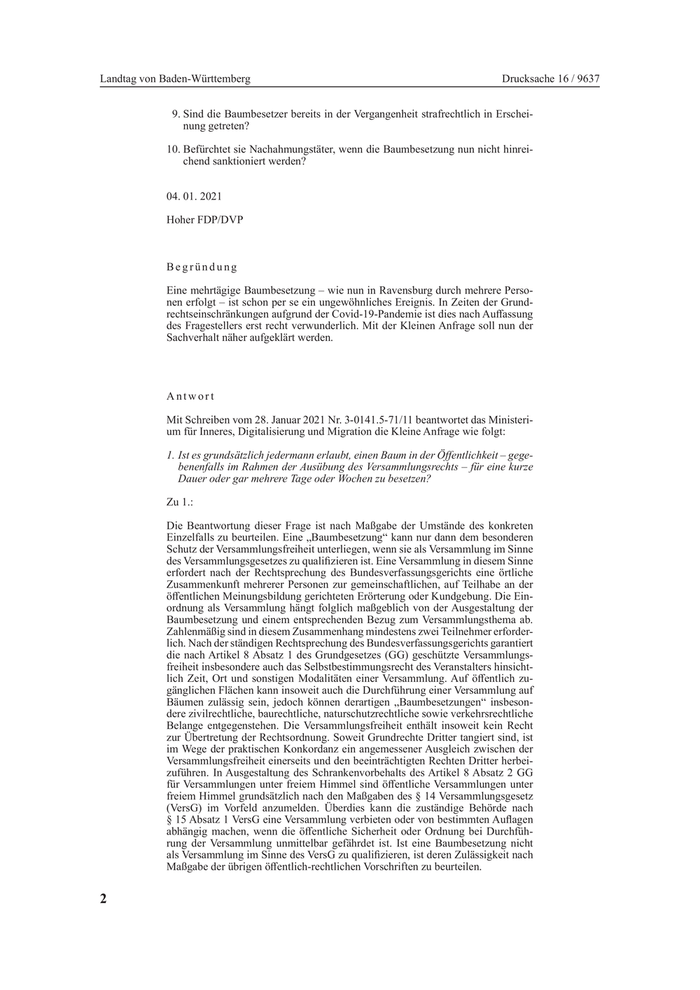 Landtag von Baden-Württemberg

Drucksache 16 / 9637

9. Sind die Baumbesetzer bereits in der Vergangenheit strafrechtlich in Erscheinung getreten?

10. Befürchtet sie Nachahmungstäter, wenn die Baumbesetzung nun nicht hinreichend sanktioniert werden?

04. 01. 2021

Hoher FDP/DVP

Begründung

Eine mehrtägige Baumbesetzung – wie nun in Ravensburg durch mehrere Personen erfolgt – ist schon per se ein ungewöhnliches Ereignis. In Zeiten der Grundrechtseinschränkungen aufgrund der Covid-19-Pandemie ist dies nach Auffassung des Fragestellers erst recht verwunderlich. Mit der Kleinen Anfrage soll nun der Sachverhalt näher aufgeklärt werden.

Antwort

Mit Schreiben vom 28. Januar 2021 Nr. 3-0141.5-71/11 beantwortet das Ministerium für Inneres, Digitalisierung und Migration die Kleine Anfrage wie folgt:

1. Ist es grundsätzlich jedermann erlaubt, einen Baum in der Öffentlichkeit – gegebenenfalls im Rahmen der Ausübung des Versammlungsrechts – für eine kurze Dauer oder gar mehrere Tage oder Wochen zu besetzen?

Zu 1.:

Die Beantwortung dieser Frage ist nach Maßgabe der Umstände des konkreten Einzelfalls zu beurteilen. Eine „Baumbesetzung“ kann nur dann dem besonderen Schutz der Versammlungsfreiheit unterliegen, wenn sie als Versammlung im Sinne des Versammlungsgesetzes zu qualifizieren ist. Eine Versammlung in diesem Sinne erfordert nach der Rechtsprechung des Bundesverfassungsgerichts eine örtliche Zusammenkunft mehrerer Personen zur gemeinschaftlichen, auf Teilhabe an der öffentlichen Meinungsbildung gerichteten Erörterung oder Kundgebung. Die Einordnung als Versammlung hängt folglich maßgeblich von der Ausgestaltung der Baumbesetzung und einem entsprechenden Bezug zum Versammlungsthema ab. Zahlenmäßig sind in diesem Zusammenhang mindestens zwei Teilnehmer erforderlich. Nach der ständigen Rechtsprechung des Bundesverfassungsgerichts garantiert die nach Artikel 8 Absatz 1 des Grundgesetzes (GG) geschützte Versammlungsfreiheit insbesondere auch das Selbstbestimmungsrecht des Veranstalters hinsichtlich Zeit, Ort und sonstigen Modalitäten einer Versammlung. Auf öffentlich zugänglichen Flächen kann insoweit auch die Durchführung einer Versammlung auf Bäumen zulässig sein, jedoch können derartigen „Baumbesetzungen“ insbesondere zivilrechtliche, baurechtliche, naturschutzrechtliche sowie verkehrsrechtliche Belange entgegenstehen. Die Versammlungsfreiheit enthält insoweit kein Recht zur Übertretung der Rechtsordnung. Soweit Grundrechte Dritter tangiert sind, ist im Wege der praktischen Konkordanz ein angemessener Ausgleich zwischen der Versammlungsfreiheit einerseits und den beeinträchtigten Rechten Dritter herbeizuführen. In Ausgestaltung des Schrankenvorbehalts des Artikel 8 Absatz 2 GG für Versammlungen unter freiem Himmel sind öffentliche Versammlungen unter freiem Himmel grundsätzlich nach den Maßgaben des § 14 Versammlungsgesetz (VersG) im Vorfeld anzumelden. Überdies kann die zuständige Behörde nach § 15 Absatz 1 VersG eine Versammlung verbieten oder von bestimmten Auflagen abhängig machen, wenn die öffentliche Sicherheit oder Ordnung bei Durchführung der Versammlung unmittelbar gefährdet ist. Ist eine Baumbesetzung nicht als Versammlung im Sinne des VersG zu qualifizieren, ist deren Zulässigkeit nach Maßgabe der übrigen öffentlich-rechtlichen Vorschriften zu beurteilen.

2